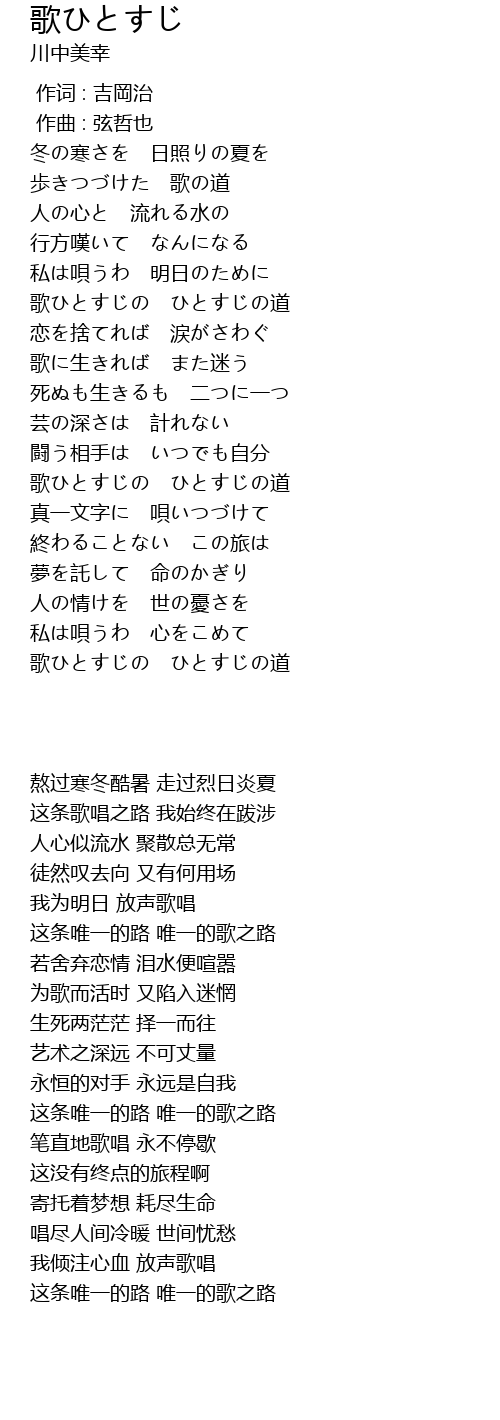 歌ひとすじ
川中美幸

作词 : 吉岡治
作曲 : 弦哲也
冬の寒さを　日照りの夏を
歩きつづけた　歌の道
人の心と　流れる水の
行方嘆いて　なんになる
私は唄うわ　明日のために
歌ひとすじの　ひとすじの道
恋を捨てれば　涙がさわぐ
歌に生きれば　また迷う
死ぬも生きるも　二つに一つ
芸の深さは　計れない
闘う相手は　いつでも自分
歌ひとすじの　ひとすじの道
真一文字に　唄いつづけて
終わることない　この旅は
夢を託して　命のかぎり
人の情けを　世の憂さを
私は唄うわ　心をこめて
歌ひとすじの　ひとすじの道

熬过寒冬酷暑 走过烈日炎夏
这条歌唱之路 我始终在跋涉
人心似流水 聚散总无常
徒然叹去向 又有何用场
我为明日 放声歌唱
这条唯一的路 唯一的歌之路
若舍弃恋情 泪水便喧嚣
为歌而活时 又陷入迷惘
生死两茫茫 择一而往
艺术之深远 不可丈量
永恒的对手 永远是自我
这条唯一的路 唯一的歌之路
笔直地歌唱 永不停歇
这没有终点的旅程啊
寄托着梦想 耗尽生命
唱尽人间冷暖 世间忧愁
我倾注心血 放声歌唱
这条唯一的路 唯一的歌之路